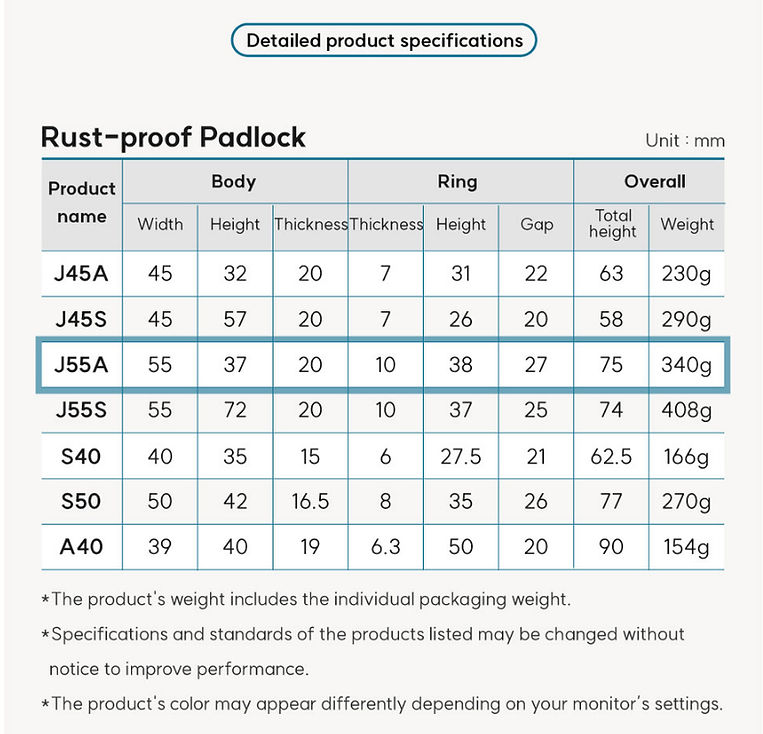 Detailed product specifications

Rust-proof Padlock

Unit : mm

| Product name | Body | | | Ring | | | Overall | |
|---|---|---|---|---|---|---|---|---|
| | Width | Height | Thickness | Thickness | Height | Gap | Total height | Weight |
| J45A | 45 | 32 | 20 | 7 | 31 | 22 | 63 | 230g |
| J45S | 45 | 57 | 20 | 7 | 26 | 20 | 58 | 290g |
| J55A | 55 | 37 | 20 | 10 | 38 | 27 | 75 | 340g |
| J55S | 55 | 72 | 20 | 10 | 37 | 25 | 74 | 408g |
| S40 | 40 | 35 | 15 | 6 | 27.5 | 21 | 62.5 | 166g |
| S50 | 50 | 42 | 16.5 | 8 | 35 | 26 | 77 | 270g |
| A40 | 39 | 40 | 19 | 6.3 | 50 | 20 | 90 | 154g |

*The product's weight includes the individual packaging weight.

*Specifications and standards of the products listed may be changed without notice to improve performance.

*The product's color may appear differently depending on your monitor's settings.